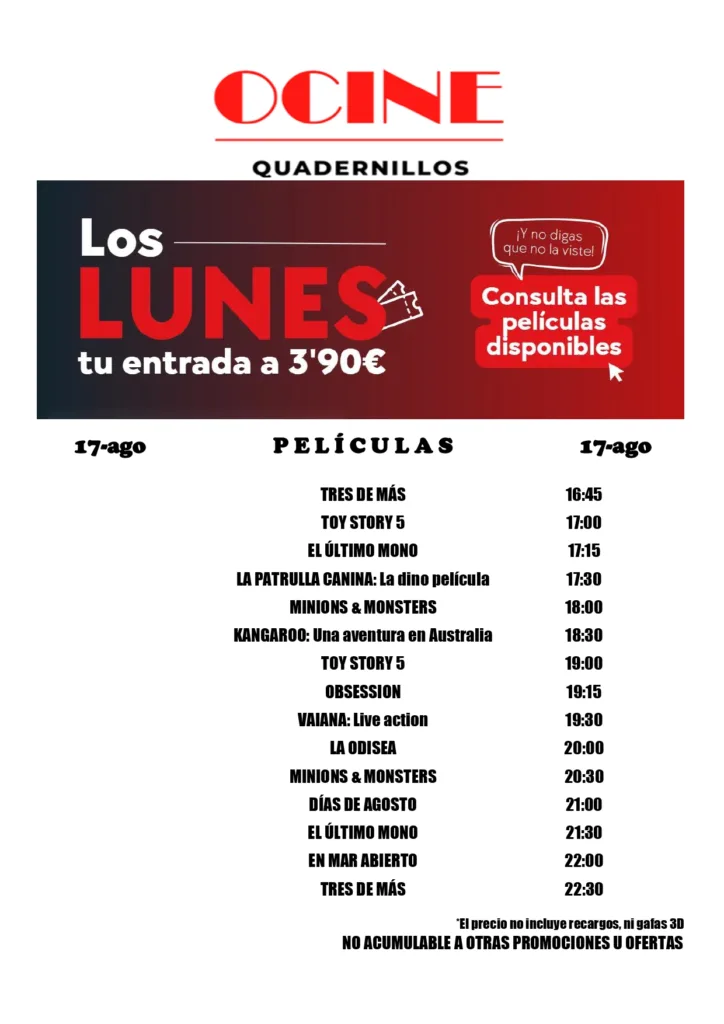 OCINE

QUADERNILLOS

Los
LUNES
tu entrada a 3'90€

¡Y no digas que no la viste!

Consulta las películas disponibles

| 17-ago | PELÍCULAS | 17-ago |
|---|---|---|
| | TRES DE MÁS | 16:45 |
| | TOY STORY 5 | 17:00 |
| | EL ÚLTIMO MONO | 17:15 |
| | LA PATRULLA CANINA: La dino película | 17:30 |
| | MINIONS & MONSTERS | 18:00 |
| | KANGAROO: Una aventura en Australia | 18:30 |
| | TOY STORY 5 | 19:00 |
| | OBSESSION | 19:15 |
| | VAIANA: Live action | 19:30 |
| | LA ODISEA | 20:00 |
| | MINIONS & MONSTERS | 20:30 |
| | DÍAS DE AGOSTO | 21:00 |
| | EL ÚLTIMO MONO | 21:30 |
| | EN MAR ABIERTO | 22:00 |
| | TRES DE MÁS | 22:30 |

*El precio no incluye recargos, ni gafas 3D
NO ACUMULABLE A OTRAS PROMOCIONES U OFERTAS